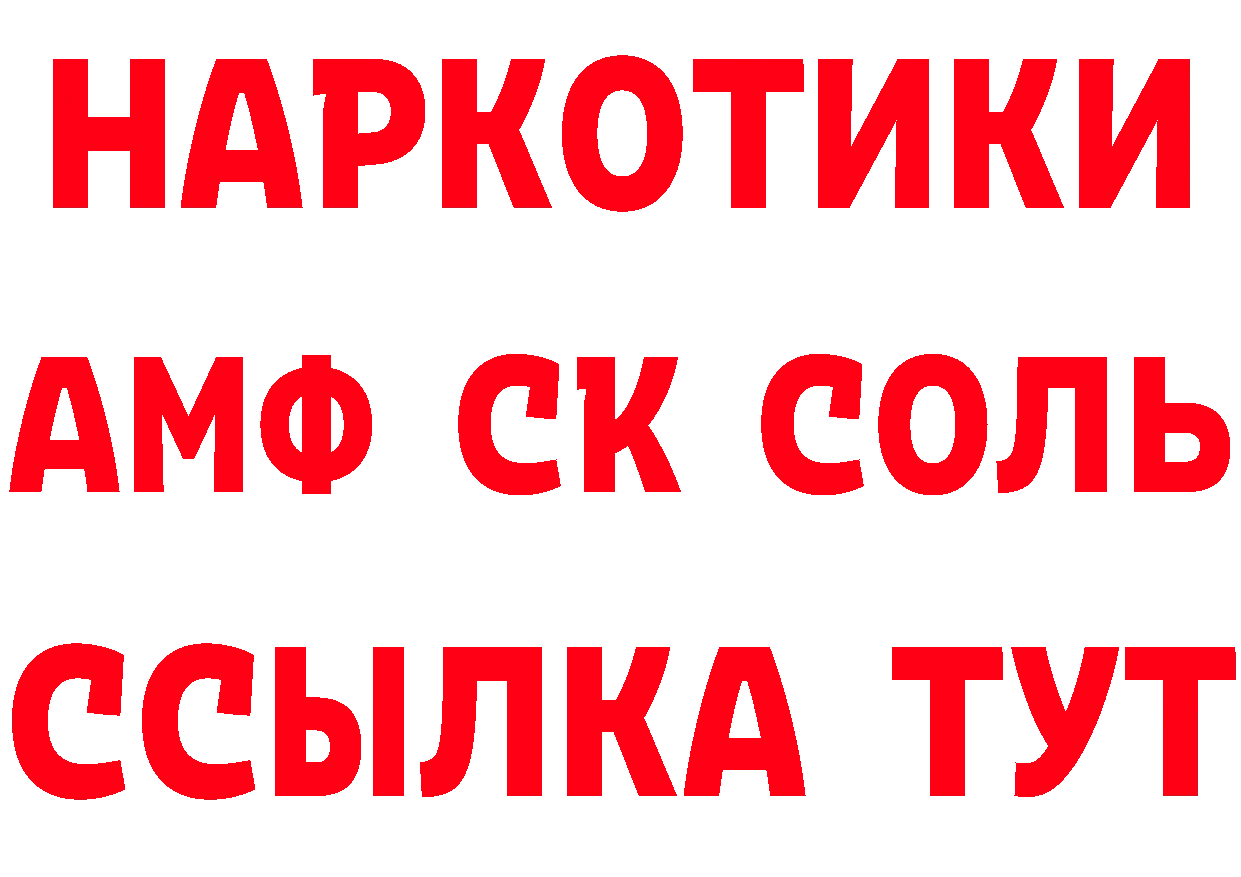 НАРКОТИКИ
АМФ СК СОЛЬ
ССЫЛКА ТУТ